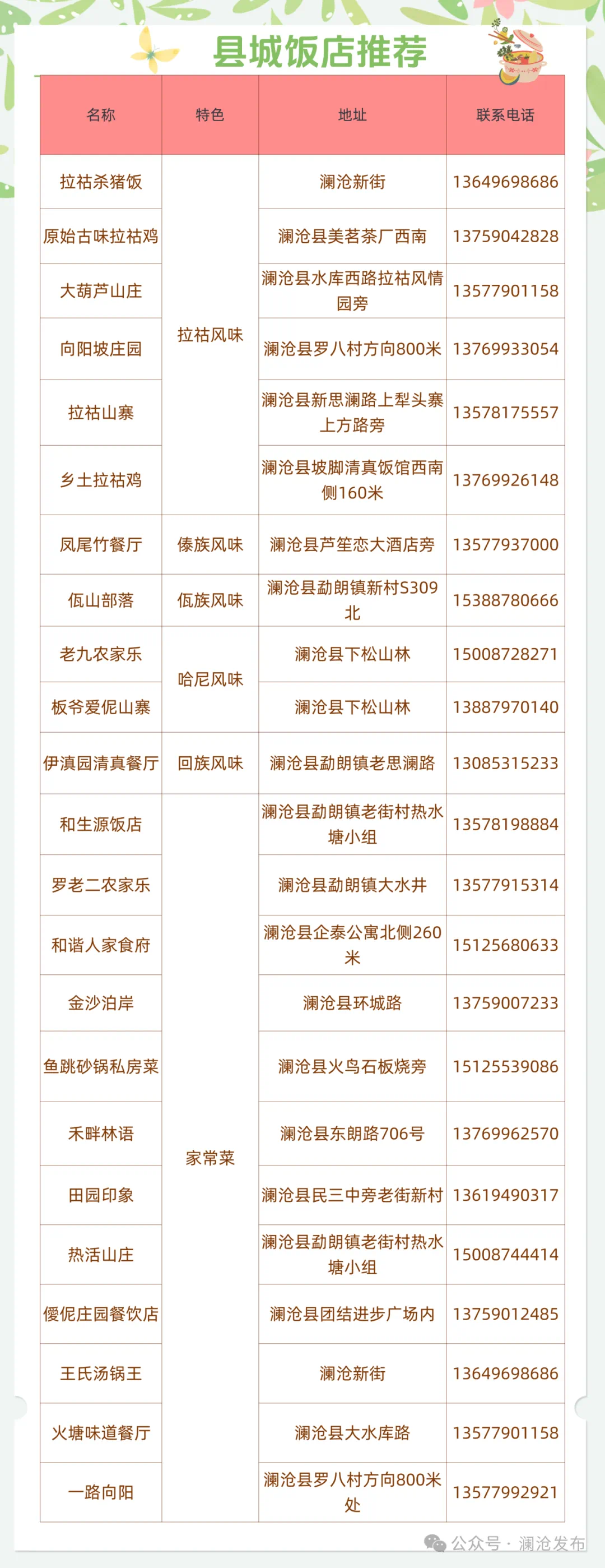 县城饭店推荐

| 名称 | 特色 | 地址 | 联系电话 |
|---|---|---|---|
| 拉祜杀猪饭 | 拉祜风味 | 澜沧新街 | 13649698686 |
| 原始古味拉祜鸡 | | 澜沧县美茗茶厂西南 | 13759042828 |
| 大葫芦山庄 | | 澜沧县水库西路拉祜风情园旁 | 13577901158 |
| 向阳坡庄园 | | 澜沧县罗八村方向800米 | 13769933054 |
| 拉祜山寨 | | 澜沧县新思澜路上犁头寨上方路旁 | 13578175557 |
| 乡土拉祜鸡 | | 澜沧县坡脚清真饭馆西南侧160米 | 13769926148 |
| 凤尾竹餐厅 | 傣族风味 | 澜沧县芦笙恋大酒店旁 | 13577937000 |
| 佤山部落 | 佤族风味 | 澜沧县勐朗镇新村S309北 | 15388780666 |
| 老九农家乐 | 哈尼风味 | 澜沧县下松山林 | 15008728271 |
| 板爷爱伲山寨 | | 澜沧县下松山林 | 13887970140 |
| 伊滇园清真餐厅 | 回族风味 | 澜沧县勐朗镇老思澜路 | 13085315233 |
| 和生源饭店 | 家常菜 | 澜沧县勐朗镇老街村热水塘小组 | 13578198884 |
| 罗老二农家乐 | | 澜沧县勐朗镇大水井 | 13577915314 |
| 和谐人家食府 | | 澜沧县企泰公寓北侧260米 | 15125680633 |
| 金沙泊岸 | | 澜沧县环城路 | 13759007233 |
| 鱼跳砂锅私房菜 | | 澜沧县火鸟石板烧旁 | 15125539086 |
| 禾畔林语 | | 澜沧县东朗路706号 | 13769962570 |
| 田园印象 | | 澜沧县民三中旁老街新村 | 13619490317 |
| 热活山庄 | | 澜沧县勐朗镇老街村热水塘小组 | 15008744414 |
| 僾伲庄园餐饮店 | | 澜沧县团结进步广场内 | 13759012485 |
| 王氏汤锅王 | | 澜沧新街 | 13649698686 |
| 火塘味道餐厅 | | 澜沧县大水库路 | 13577901158 |
| 一路向阳 | | 澜沧县罗八村方向800米处 | 13577992921 |

公众号 · 澜沧发布